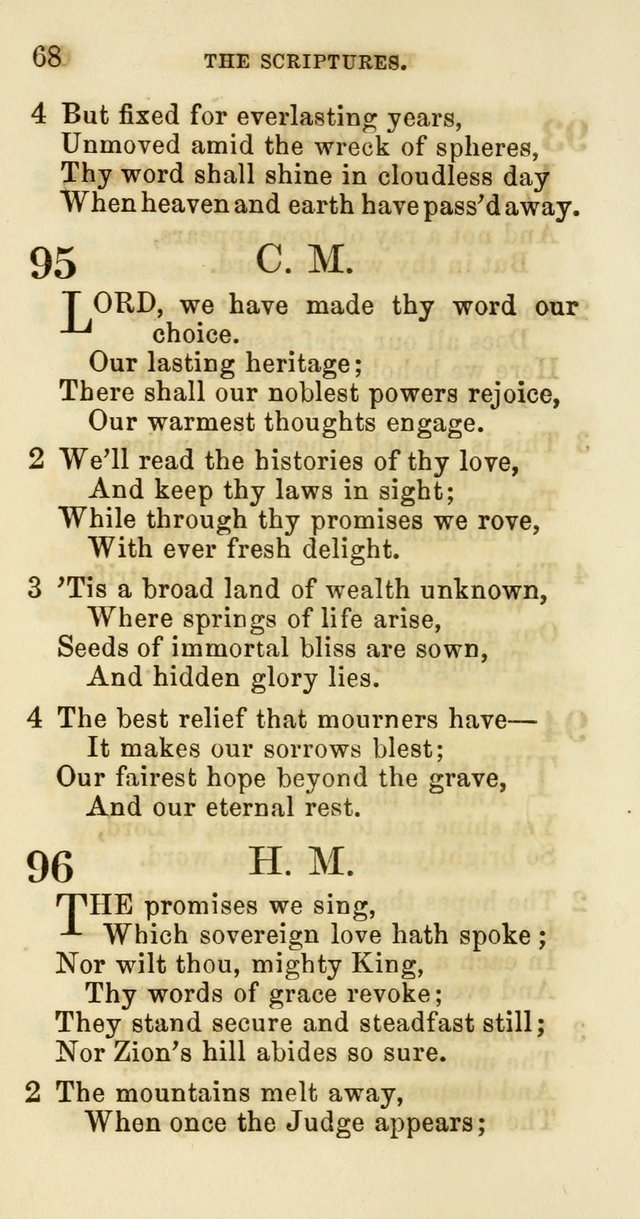 68 THE SCRIPTURES.

4 But fixed for everlasting years,
Unmoved amid the wreck of spheres,
Thy word shall shine in cloudless day
When heaven and earth have pass'd away.

95 C. M.

LORD, we have made thy word our choice.
Our lasting heritage;
There shall our noblest powers rejoice,
Our warmest thoughts engage.

2 We'll read the histories of thy love,
And keep thy laws in sight;
While through thy promises we rove,
With ever fresh delight.

3 'Tis a broad land of wealth unknown,
Where springs of life arise,
Seeds of immortal bliss are sown,
And hidden glory lies.

4 The best relief that mourners have—
It makes our sorrows blest;
Our fairest hope beyond the grave,
And our eternal rest.

96 H. M.

THE promises we sing,
Which sovereign love hath spoke;
Nor wilt thou, mighty King,
Thy words of grace revoke;
They stand secure and steadfast still;
Nor Zion's hill abides so sure.

2 The mountains melt away,
When once the Judge appears;